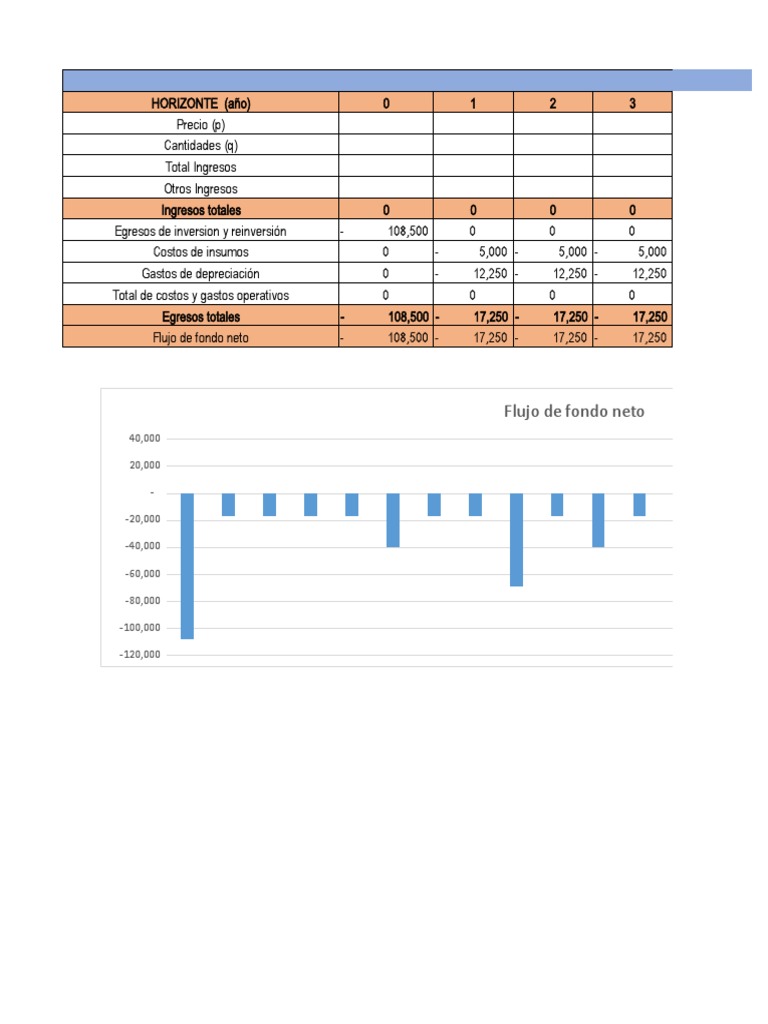 | HORIZONTE (año) | 0 | 1 | 2 | 3 |
|---|---|---|---|---|
| Precio (p) | | | | |
| Cantidades (q) | | | | |
| Total Ingresos | | | | |
| Otros Ingresos | | | | |
| Ingresos totales | 0 | 0 | 0 | 0 |
| Egresos de inversion y reinversión | - 108,500 | 0 | 0 | 0 |
| Costos de insumos | 0 | - 5,000 | - 5,000 | - 5,000 |
| Gastos de depreciación | 0 | - 12,250 | - 12,250 | - 12,250 |
| Total de costos y gastos operativos | 0 | 0 | 0 | 0 |
| Egresos totales | - 108,500 | - 17,250 | - 17,250 | - 17,250 |
| Flujo de fondo neto | - 108,500 | - 17,250 | - 17,250 | - 17,250 |

Flujo de fondo neto

40,000
20,000
-
-20,000
-40,000
-60,000
-80,000
-100,000
-120,000